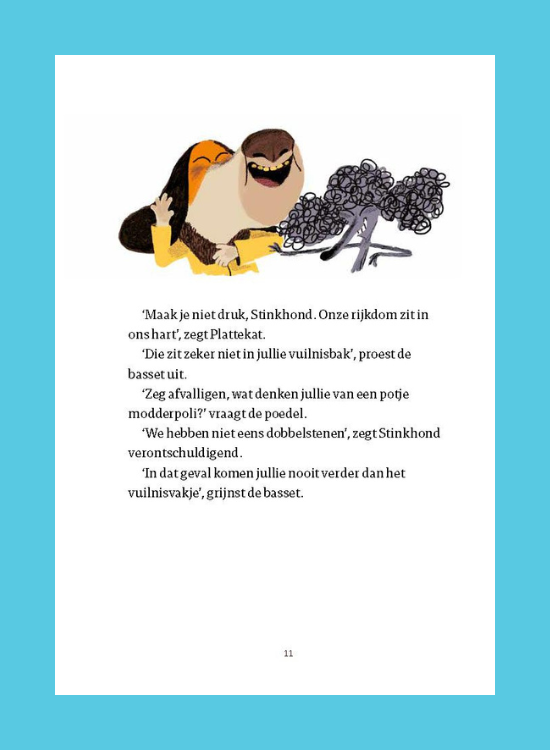 ‘Maak je niet druk, Stinkhond. Onze rijkdom zit in ons hart’, zegt Plattekat.

‘Die zit zeker niet in jullie vuilnisbak’, proest de basset uit.

‘Zeg afvalligen, wat denken jullie van een potje modderpoli?’ vraagt de poedel.

‘We hebben niet eens dobbelstenen’, zegt Stinkhond verontschuldigend.

‘In dat geval komen jullie nooit verder dan het vuilnisvakje’, grijnst de basset.

11